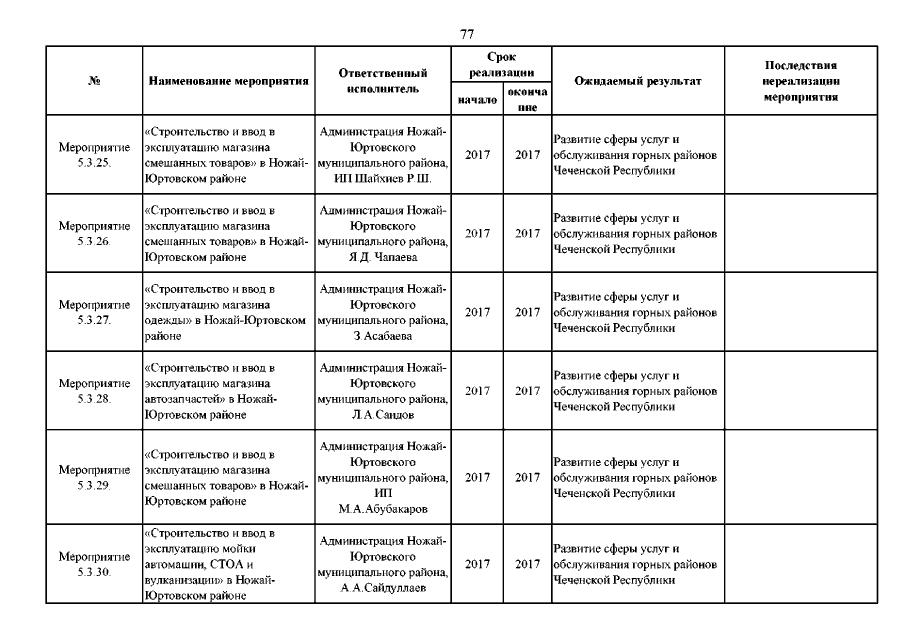 77

| № | Наименование мероприятия | Ответственный исполнитель | Срок реализации начало | Срок реализации окончание | Ожидаемый результат | Последствия нереализации мероприятия |
|---|---|---|---|---|---|---|
| Мероприятие 5.3.25. | «Строительство и ввод в эксплуатацию магазина смешанных товаров» в Ножай-Юртовском районе | Администрация Ножай-Юртовского муниципального района, ИП Шайхиев Р.Ш. | 2017 | 2017 | Развитие сферы услуг и обслуживания горных районов Чеченской Республики | |
| Мероприятие 5.3.26. | «Строительство и ввод в эксплуатацию магазина смешанных товаров» в Ножай-Юртовском районе | Администрация Ножай-Юртовского муниципального района, Я.Д. Чапаева | 2017 | 2017 | Развитие сферы услуг и обслуживания горных районов Чеченской Республики | |
| Мероприятие 5.3.27. | «Строительство и ввод в эксплуатацию магазина одежды» в Ножай-Юртовском районе | Администрация Ножай-Юртовского муниципального района, З.Асабаева | 2017 | 2017 | Развитие сферы услуг и обслуживания горных районов Чеченской Республики | |
| Мероприятие 5.3.28. | «Строительство и ввод в эксплуатацию магазина автозапчастей» в Ножай-Юртовском районе | Администрация Ножай-Юртовского муниципального района, Л.А.Саидов | 2017 | 2017 | Развитие сферы услуг и обслуживания горных районов Чеченской Республики | |
| Мероприятие 5.3.29. | «Строительство и ввод в эксплуатацию магазина смешанных товаров» в Ножай-Юртовском районе | Администрация Ножай-Юртовского муниципального района, ИП М.А.Абубакаров | 2017 | 2017 | Развитие сферы услуг и обслуживания горных районов Чеченской Республики | |
| Мероприятие 5.3.30. | «Строительство и ввод в эксплуатацию мойки автомашин, СТОА и вулканизации» в Ножай-Юртовском районе | Администрация Ножай-Юртовского муниципального района, А.А.Сайдуллаев | 2017 | 2017 | Развитие сферы услуг и обслуживания горных районов Чеченской Республики | |